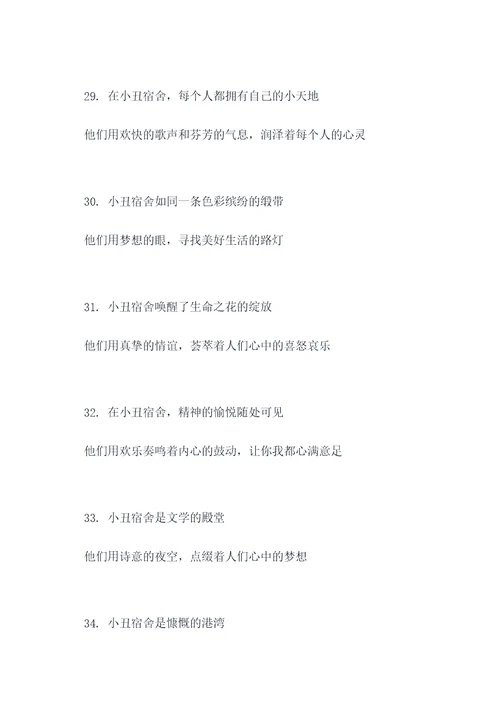 29. 在小丑宿舍，每个人都拥有自己的小天地

他们用欢快的歌声和芬芳的气息，润泽着每个人的心灵

30. 小丑宿舍如同一条色彩缤纷的缎带

他们用梦想的眼，寻找美好生活的路灯

31. 小丑宿舍唤醒了生命之花的绽放

他们用真挚的情谊，荟萃着人们心中的喜怒哀乐

32. 在小丑宿舍，精神的愉悦随处可见

他们用欢乐奏鸣着内心的鼓动，让你我都心满意足

33. 小丑宿舍是文学的殿堂

他们用诗意的夜空，点缀着人们心中的梦想

34. 小丑宿舍是慷慨的港湾